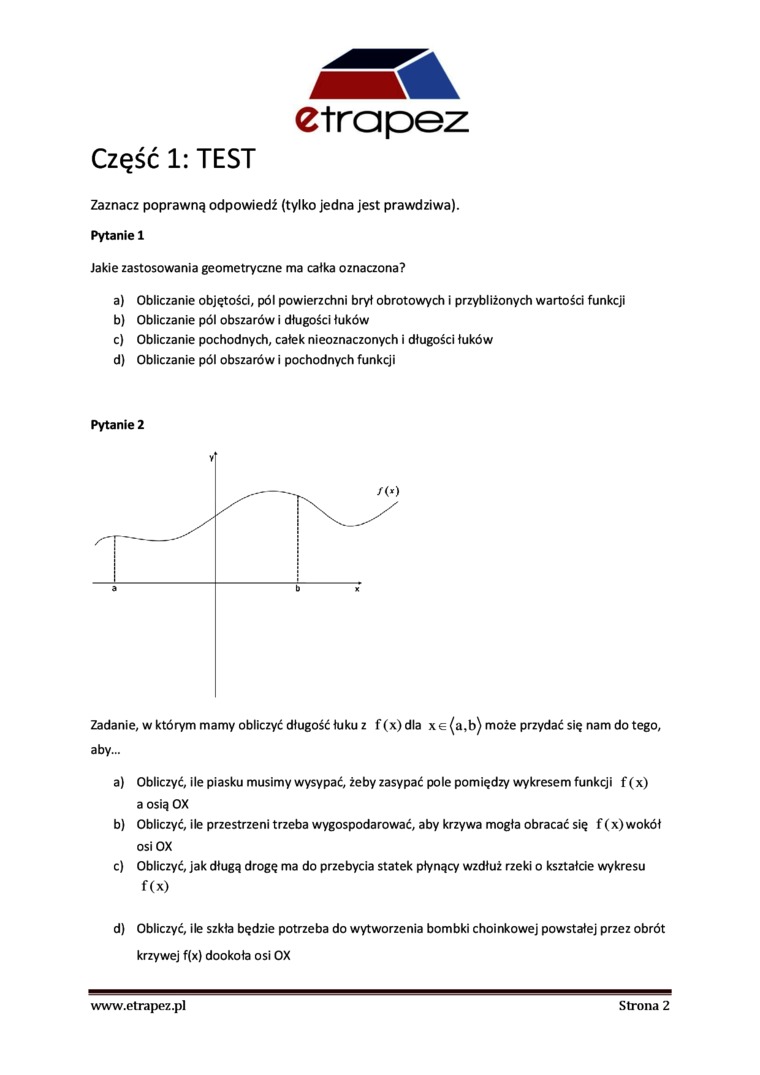 etrapez

Część 1: TEST

Zaznacz poprawną odpowiedź (tylko jedna jest prawdziwa).

Pytanie 1

Jakie zastosowania geometryczne ma całka oznaczona?

a) Obliczanie objętości, pól powierzchni brył obrotowych i przybliżonych wartości funkcji
b) Obliczanie pól obszarów i długości łuków
c) Obliczanie pochodnych, całek nieoznaczonych i długości łuków
d) Obliczanie pól obszarów i pochodnych funkcji

Pytanie 2

y
$f(x)$
a
b
x

Zadanie, w którym mamy obliczyć długość łuku z $f(x)$ dla $x \in \langle a,b \rangle$ może przydać się nam do tego, aby…

a) Obliczyć, ile piasku musimy wysypać, żeby zasypać pole pomiędzy wykresem funkcji $f(x)$ a osią OX
b) Obliczyć, ile przestrzeni trzeba wygospodarować, aby krzywa mogła obracać się $f(x)$ wokół osi OX
c) Obliczyć, jak długą drogę ma do przebycia statek płynący wzdłuż rzeki o kształcie wykresu $f(x)$
d) Obliczyć, ile szkła będzie potrzeba do wytworzenia bombki choinkowej powstałej przez obrót krzywej f(x) dookoła osi OX

www.etrapez.pl
Strona 2